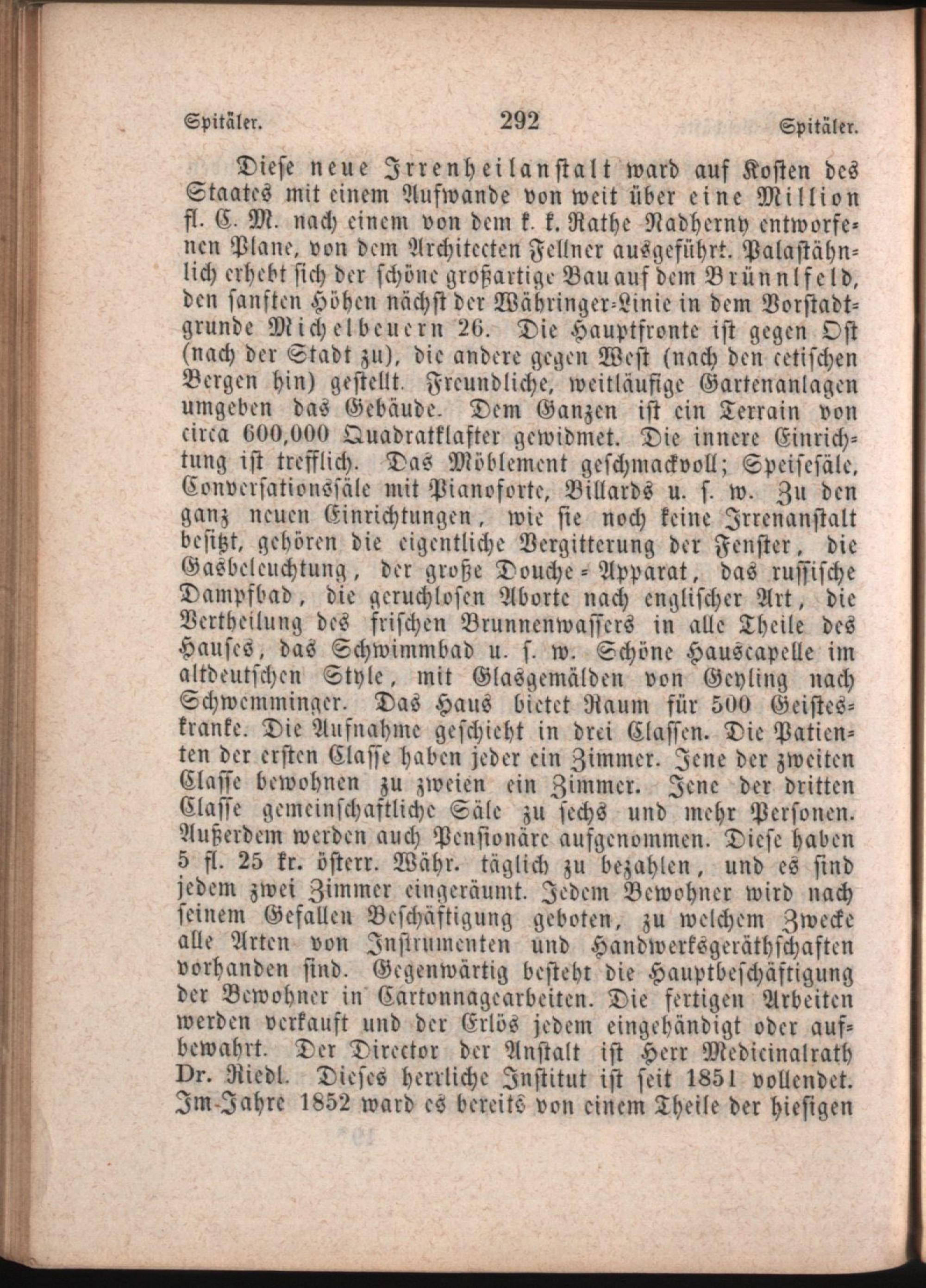 Spitäler. 292 Spitäler.

Diese neue Irrenheilanstalt ward auf Kosten des Staates mit einem Aufwande von weit über eine Million fl. C. M. nach einem von dem k. k. Rathe Nadherny entworfenen Plane, von dem Architecten Fellner ausgeführt. Palastähnlich erhebt sich der schöne großartige Bau auf dem Brünnlfeld, den sanften Höhen nächst der Währinger-Linie in dem Vorstadtgrunde Michelbeuern 26. Die Hauptfronte ist gegen Ost (nach der Stadt zu), die andere gegen West (nach den cetischen Bergen hin) gestellt. Freundliche, weitläufige Gartenanlagen umgeben das Gebäude. Dem Ganzen ist ein Terrain von circa 600,000 Quadratklafter gewidmet. Die innere Einrichtung ist trefflich. Das Möblement geschmackvoll; Speisesäle, Conversationssäle mit Pianoforte, Billards u. s. w. Zu den ganz neuen Einrichtungen, wie sie noch keine Irrenanstalt besitzt, gehören die eigentliche Vergitterung der Fenster, die Gasbeleuchtung, der große Douche-Apparat, das russische Dampfbad, die geruchlosen Aborte nach englischer Art, die Vertheilung des frischen Brunnenwassers in alle Theile des Hauses, das Schwimmbad u. s. w. Schöne Hauscapelle im altdeutschen Style, mit Glasgemälden von Geyling nach Schwemminger. Das Haus bietet Raum für 500 Geisteskranke. Die Aufnahme geschieht in drei Classen. Die Patienten der ersten Classe haben jeder ein Zimmer. Jene der zweiten Classe bewohnen zu zweien ein Zimmer. Jene der dritten Classe gemeinschaftliche Säle zu sechs und mehr Personen. Außerdem werden auch Pensionäre aufgenommen. Diese haben 5 fl. 25 kr. österr. Währ. täglich zu bezahlen, und es sind jedem zwei Zimmer eingeräumt. Jedem Bewohner wird nach seinem Gefallen Beschäftigung geboten, zu welchem Zwecke alle Arten von Instrumenten und Handwerksgeräthschaften vorhanden sind. Gegenwärtig besteht die Hauptbeschäftigung der Bewohner in Cartonnagearbeiten. Die fertigen Arbeiten werden verkauft und der Erlös jedem eingehändigt oder aufbewahrt. Der Director der Anstalt ist Herr Medicinalrath Dr. Riedl. Dieses herrliche Institut ist seit 1851 vollendet. Im Jahre 1852 ward es bereits von einem Theile der hiesigen